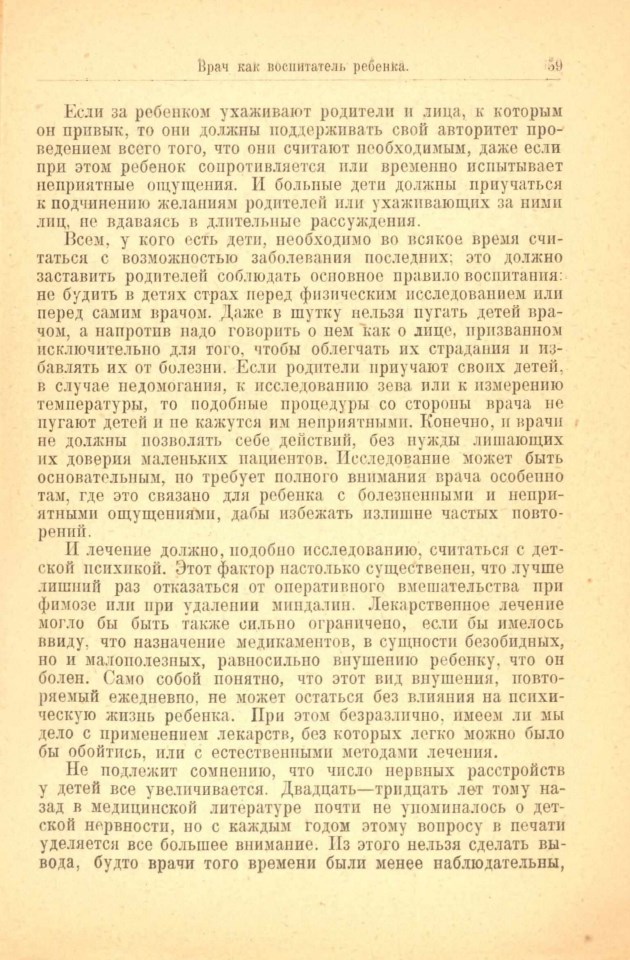 Врач как воспитатель ребенка. 59

Если за ребенком ухаживают родители и лица, к которым он привык, то они должны поддерживать свой авторитет проведением всего того, что они считают необходимым, даже если при этом ребенок сопротивляется или временно испытывает неприятные ощущения. И больные дети должны приучаться к подчинению желаниям родителей или ухаживающих за ними лиц, не вдаваясь в длительные рассуждения.

Всем, у кого есть дети, необходимо во всякое время считаться с возможностью заболевания последних; это должно заставить родителей соблюдать основное правило воспитания: не будить в детях страх перед физическим исследованием или перед самим врачом. Даже в шутку нельзя пугать детей врачом, а напротив надо говорить о нем как о лице, призванном исключительно для того, чтобы облегчать их страдания и избавлять их от болезни. Если родители приучают своих детей, в случае недомогания, к исследованию зева или к измерению температуры, то подобные процедуры со стороны врача не пугают детей и не кажутся им неприятными. Конечно, и врачи не должны позволять себе действий, без нужды лишающих их доверия маленьких пациентов. Исследование может быть основательным, но требует полного внимания врача особенно там, где это связано для ребенка с болезненными и неприятными ощущениями, дабы избежать излишне частых повторений.

И лечение должно, подобно исследованию, считаться с детской психикой. Этот фактор настолько существенен, что лучше лишний раз отказаться от оперативного вмешательства при фимозе или при удалении миндалин. Лекарственное лечение могло бы быть также сильно ограничено, если бы имелось ввиду, что назначение медикаментов, в сущности безобидных, но и малополезных, равносильно внушению ребенку, что он болен. Само собой понятно, что этот вид внушения, повторяемый ежедневно, не может остаться без влияния на психическую жизнь ребенка. При этом безразлично, имеем ли мы дело с применением лекарств, без которых легко можно было бы обойтись, или с естественными методами лечения.

Не подлежит сомнению, что число нервных расстройств у детей все увеличивается. Двадцать—тридцать лет тому назад в медицинской литературе почти не упоминалось о детской нервности, но с каждым годом этому вопросу в печати уделяется все большее внимание. Из этого нельзя сделать вывода, будто врачи того времени были менее наблюдательны,